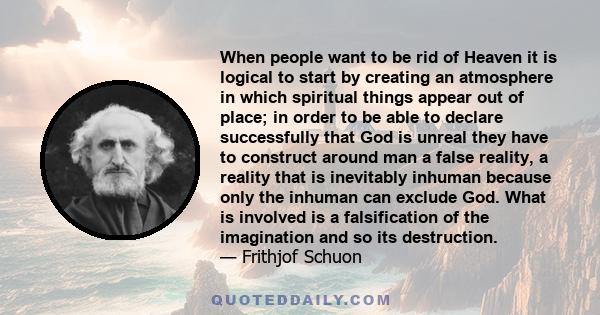 When people want to be rid of Heaven it is logical to start by creating an atmosphere in which spiritual things appear out of place; in order to be able to declare successfully that God is unreal they have to construct around man a false reality, a reality that is inevitably inhuman because only the inhuman can exclude God. What is involved is a falsification of the imagination and so its destruction.
— Frithjof Schuon

QUOTEDDAILY.COM